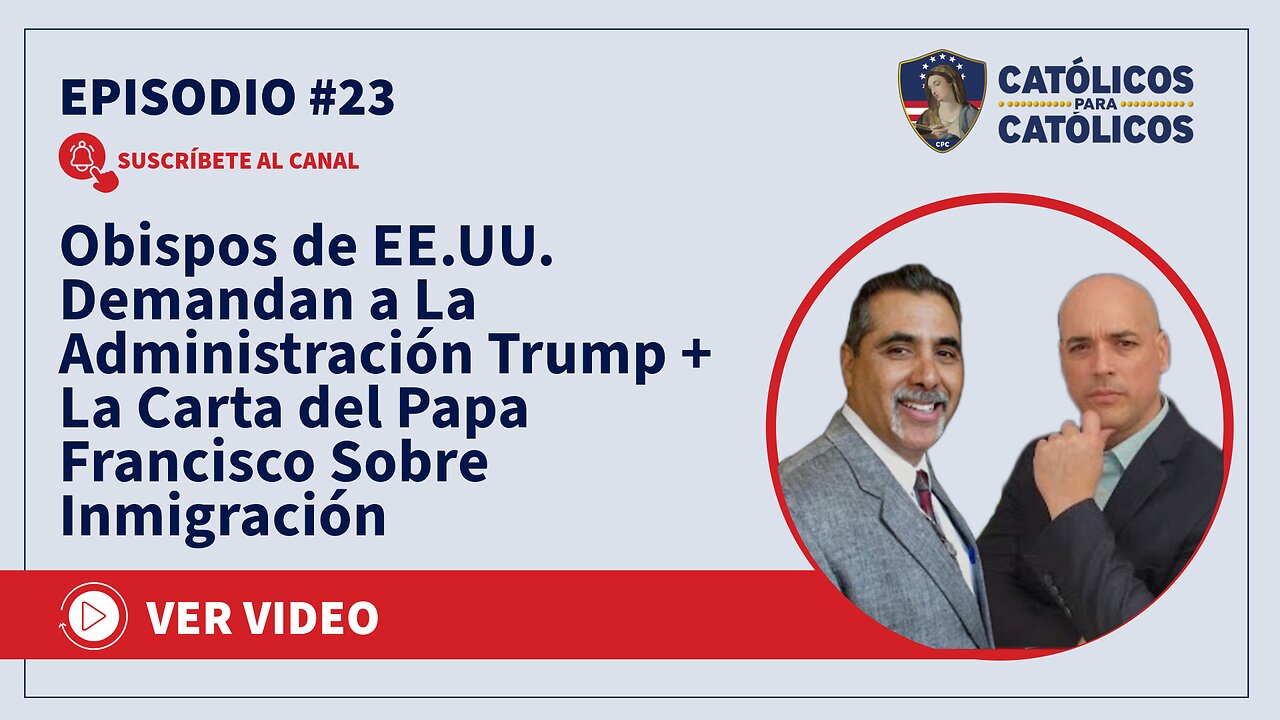 EPISODIO #23

SUSCRÍBETE AL CANAL

CPC

CATÓLICOS PARA CATÓLICOS

Obispos de EE.UU. Demandan a La Administración Trump + La Carta del Papa Francisco Sobre Inmigración

VER VIDEO